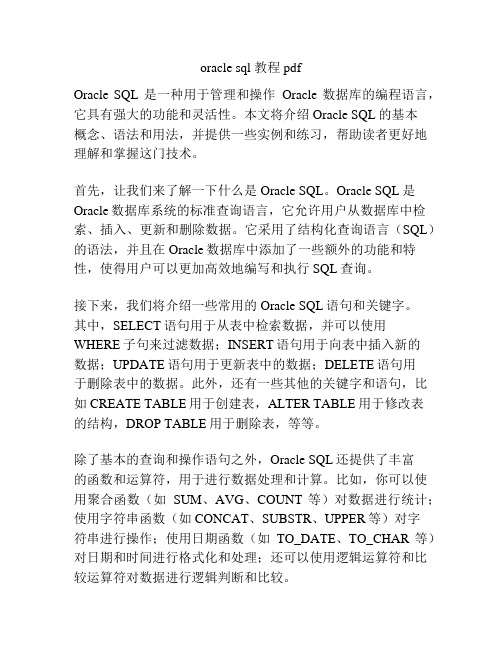 oracle sql 教程 pdf

Oracle SQL 是一种用于管理和操作 Oracle 数据库的编程语言，它具有强大的功能和灵活性。本文将介绍 Oracle SQL 的基本概念、语法和用法，并提供一些实例和练习，帮助读者更好地理解和掌握这门技术。

首先，让我们来了解一下什么是 Oracle SQL。Oracle SQL 是 Oracle 数据库系统的标准查询语言，它允许用户从数据库中检索、插入、更新和删除数据。它采用了结构化查询语言（SQL）的语法，并且在 Oracle 数据库中添加了一些额外的功能和特性，使得用户可以更加高效地编写和执行 SQL 查询。

接下来，我们将介绍一些常用的 Oracle SQL 语句和关键字。其中，SELECT 语句用于从表中检索数据，并可以使用 WHERE 子句来过滤数据；INSERT 语句用于向表中插入新的数据；UPDATE 语句用于更新表中的数据；DELETE 语句用于删除表中的数据。此外，还有一些其他的关键字和语句，比如 CREATE TABLE 用于创建表，ALTER TABLE 用于修改表的结构，DROP TABLE 用于删除表，等等。

除了基本的查询和操作语句之外，Oracle SQL 还提供了丰富的函数和运算符，用于进行数据处理和计算。比如，你可以使用聚合函数（如 SUM、AVG、COUNT 等）对数据进行统计；使用字符串函数（如 CONCAT、SUBSTR、UPPER 等）对字符串进行操作；使用日期函数（如 TO_DATE、TO_CHAR 等）对日期和时间进行格式化和处理；还可以使用逻辑运算符和比较运算符对数据进行逻辑判断和比较。